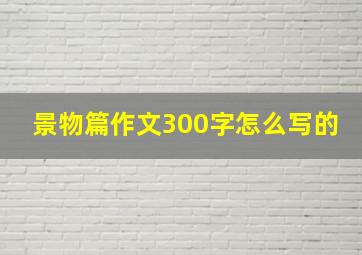 景物篇作文300字怎么写的